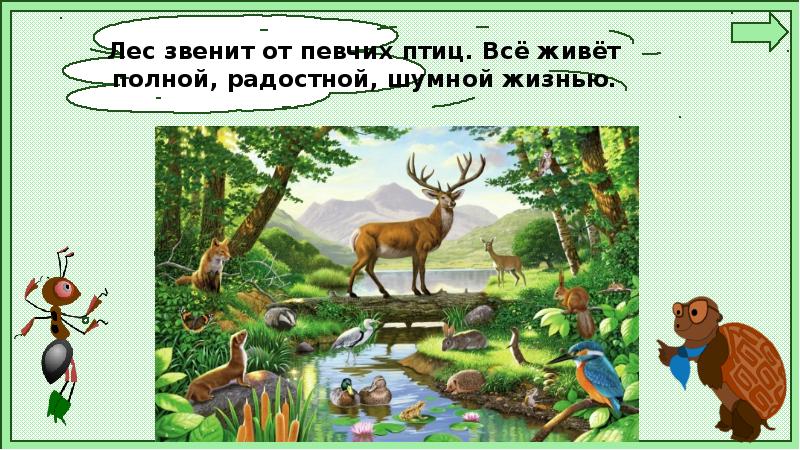 Лес звенит от певчих птиц. Всё живёт полной, радостной, шумной жизнью.